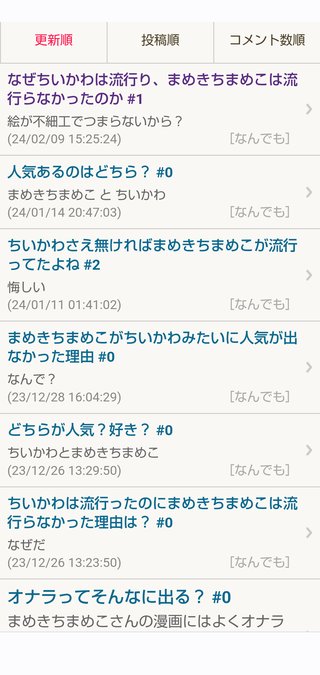 更新順　投稿順　コメント数順

なぜちいかわは流行り、まめきちまめこは流行らなかったのか #1
絵が不細工でつまらないから？
(24/02/09 15:25:24)　[なんでも]

人気あるのはどちら？ #0
まめきちまめこ と ちいかわ
(24/01/14 20:47:03)　[なんでも]

ちいかわさえ無ければまめきちまめこが流行ってたよね #2
悔しい
(24/01/11 01:41:02)　[なんでも]

まめきちまめこがちいかわみたいに人気が出なかった理由 #0
なんで？
(23/12/28 16:04:29)　[なんでも]

どちらが人気？好き？ #0
ちいかわとまめきちまめこ
(23/12/26 13:29:50)　[なんでも]

ちいかわは流行ったのにまめきちまめこは流行らなかった理由は？ #0
なぜだ
(23/12/26 13:23:50)　[なんでも]

オナラってそんなに出る？ #0
まめきちまめこさんの漫画にはよくオナラ